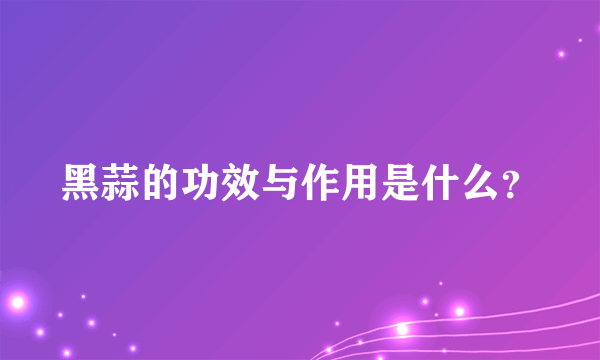 黑蒜的功效与作用是什么?